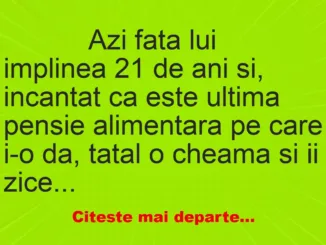 Azi fata lui implinea 21 de ani si, incantat ca este ultima pensie alimentara pe care i-o da, tatal o cheama si ii zice…

Citeste mai departe...